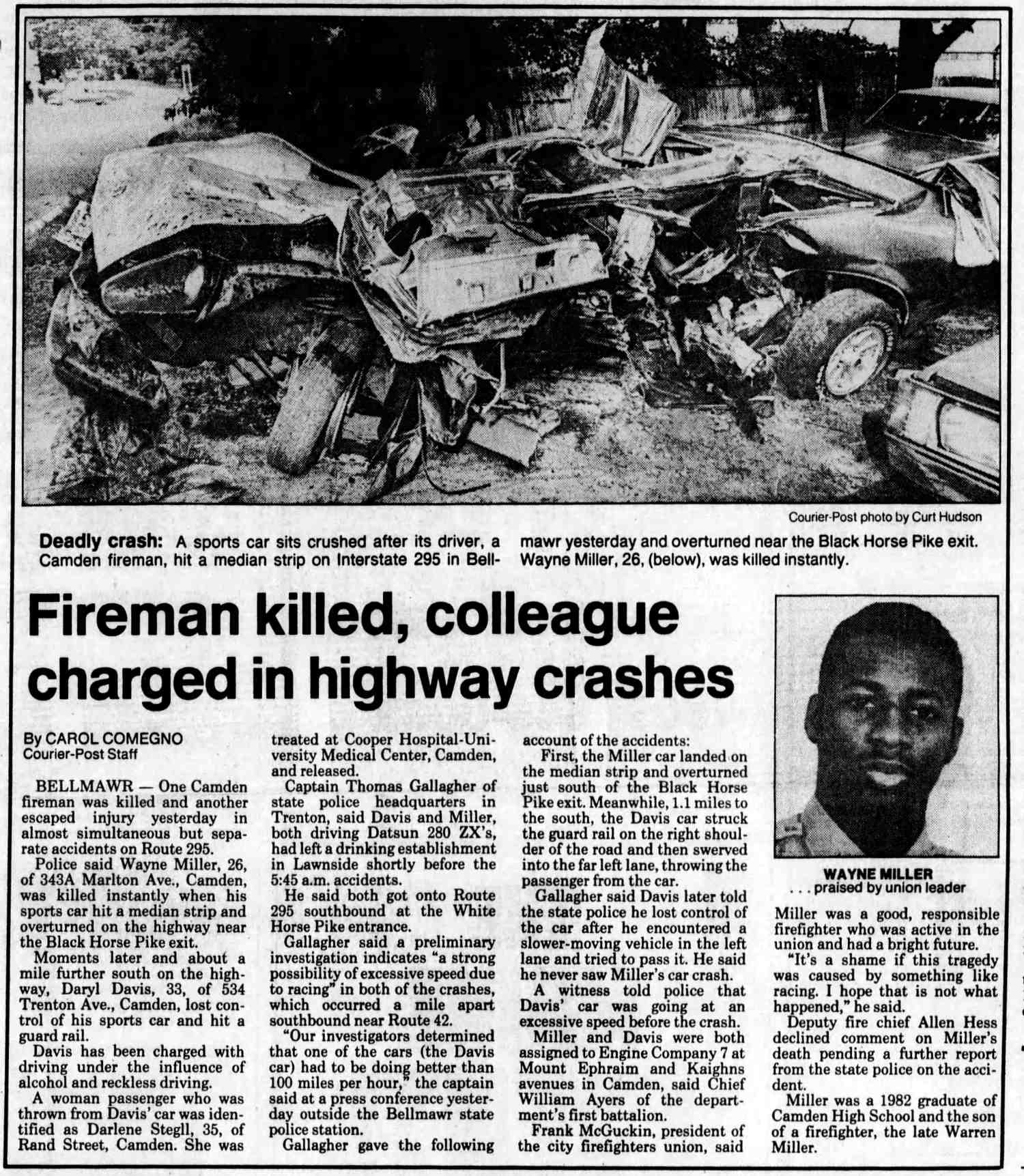 Courier-Post photo by Curt Hudson

**Deadly crash:** A sports car sits crushed after its driver, a Camden fireman, hit a median strip on Interstate 295 in Bellmawr yesterday and overturned near the Black Horse Pike exit. Wayne Miller, 26, (below), was killed instantly.

# Fireman killed, colleague charged in highway crashes

By CAROL COMEGNO
Courier-Post Staff

BELLMAWR — One Camden fireman was killed and another escaped injury yesterday in almost simultaneous but separate accidents on Route 295.

Police said Wayne Miller, 26, of 343A Marlton Ave., Camden, was killed instantly when his sports car hit a median strip and overturned on the highway near the Black Horse Pike exit.

Moments later and about a mile further south on the highway, Daryl Davis, 33, of 534 Trenton Ave., Camden, lost control of his sports car and hit a guard rail.

Davis has been charged with driving under the influence of alcohol and reckless driving.

A woman passenger who was thrown from Davis' car was identified as Darlene Stegll, 35, of Rand Street, Camden. She was treated at Cooper Hospital-University Medical Center, Camden, and released.

Captain Thomas Gallagher of state police headquarters in Trenton, said Davis and Miller, both driving Datsun 280 ZX's, had left a drinking establishment in Lawnside shortly before the 5:45 a.m. accidents.

He said both got onto Route 295 southbound at the White Horse Pike entrance.

Gallagher said a preliminary investigation indicates "a strong possibility of excessive speed due to racing" in both of the crashes, which occurred a mile apart southbound near Route 42.

"Our investigators determined that one of the cars (the Davis car) had to be doing better than 100 miles per hour," the captain said at a press conference yesterday outside the Bellmawr state police station.

Gallagher gave the following account of the accidents:

First, the Miller car landed on the median strip and overturned just south of the Black Horse Pike exit. Meanwhile, 1.1 miles to the south, the Davis car struck the guard rail on the right shoulder of the road and then swerved into the far left lane, throwing the passenger from the car.

Gallagher said Davis later told the state police he lost control of the car after he encountered a slower-moving vehicle in the left lane and tried to pass it. He said he never saw Miller's car crash.

A witness told police that Davis' car was going at an excessive speed before the crash.

Miller and Davis were both assigned to Engine Company 7 at Mount Ephraim and Kaighns avenues in Camden, said Chief William Ayers of the department's first battalion.

Frank McGuckin, president of the city firefighters union, said

WAYNE MILLER
. . . praised by union leader

Miller was a good, responsible firefighter who was active in the union and had a bright future.

"It's a shame if this tragedy was caused by something like racing. I hope that is not what happened," he said.

Deputy fire chief Allen Hess declined comment on Miller's death pending a further report from the state police on the accident.

Miller was a 1982 graduate of Camden High School and the son of a firefighter, the late Warren Miller.